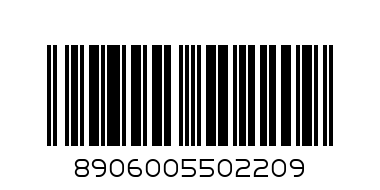 8906005502209